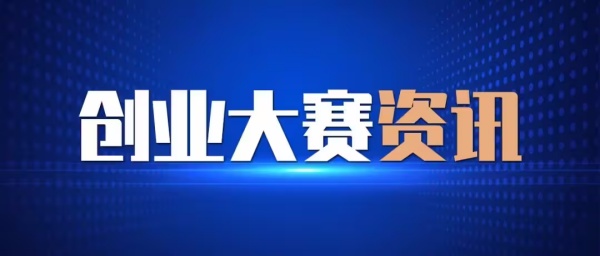 创业大赛资讯